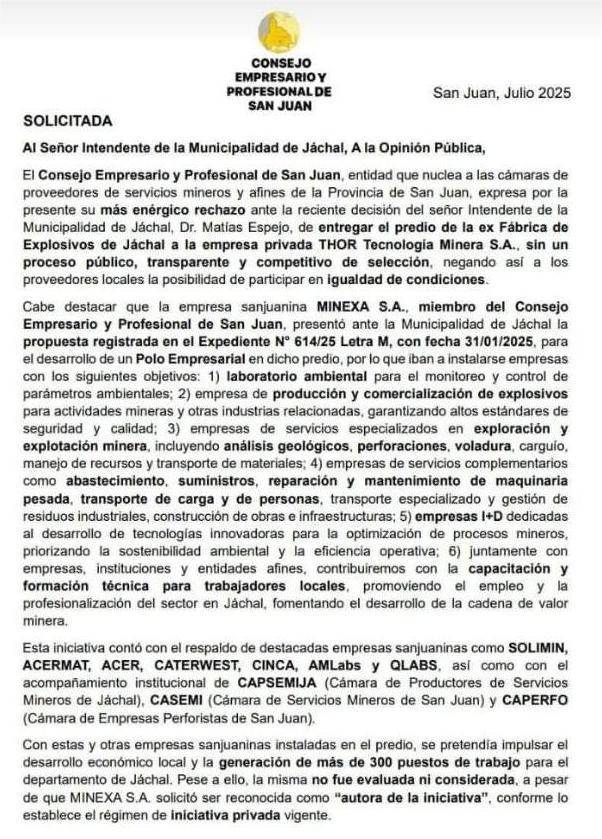 CONSEJO EMPRESARIO Y PROFESIONAL DE SAN JUAN

San Juan, Julio 2025

SOLICITADA

Al Señor Intendente de la Municipalidad de Jáchal, A la Opinión Pública,

El Consejo Empresario y Profesional de San Juan, entidad que nuclea a las cámaras de proveedores de servicios mineros y afines de la Provincia de San Juan, expresa por la presente su más enérgico rechazo ante la reciente decisión del señor Intendente de la Municipalidad de Jáchal, Dr. Matías Espejo, de entregar el predio de la ex Fábrica de Explosivos de Jáchal a la empresa privada THOR Tecnología Minera S.A., sin un proceso público, transparente y competitivo de selección, negando así a los proveedores locales la posibilidad de participar en igualdad de condiciones.

Cabe destacar que la empresa sanjuanina MINEXA S.A., miembro del Consejo Empresario y Profesional de San Juan, presentó ante la Municipalidad de Jáchal la propuesta registrada en el Expediente N° 614/25 Letra M, con fecha 31/01/2025, para el desarrollo de un Polo Empresarial en dicho predio, por lo que iban a instalarse empresas con los siguientes objetivos: 1) laboratorio ambiental para el monitoreo y control de parámetros ambientales; 2) empresa de producción y comercialización de explosivos para actividades mineras y otras industrias relacionadas, garantizando altos estándares de seguridad y calidad; 3) empresas de servicios especializados en exploración y explotación minera, incluyendo análisis geológicos, perforaciones, voladura, carguío, manejo de recursos y transporte de materiales; 4) empresas de servicios complementarios como abastecimiento, suministros, reparación y mantenimiento de maquinaria pesada, transporte de carga y de personas, transporte especializado y gestión de residuos industriales, construcción de obras e infraestructuras; 5) empresas I+D dedicadas al desarrollo de tecnologías innovadoras para la optimización de procesos mineros, priorizando la sostenibilidad ambiental y la eficiencia operativa; 6) juntamente con empresas, instituciones y entidades afines, contribuiremos con la capacitación y formación técnica para trabajadores locales, promoviendo el empleo y la profesionalización del sector en Jáchal, fomentando el desarrollo de la cadena de valor minera.

Esta iniciativa contó con el respaldo de destacadas empresas sanjuaninas como SOLIMIN, ACERMAT, ACER, CATERWEST, CINCA, AMLabs y QLABS, así como con el acompañamiento institucional de CAPSEMIJA (Cámara de Productores de Servicios Mineros de Jáchal), CASEMI (Cámara de Servicios Mineros de San Juan) y CAPERFO (Cámara de Empresas Perforistas de San Juan).

Con estas y otras empresas sanjuaninas instaladas en el predio, se pretendía impulsar el desarrollo económico local y la generación de más de 300 puestos de trabajo para el departamento de Jáchal. Pese a ello, la misma no fue evaluada ni considerada, a pesar de que MINEXA S.A. solicitó ser reconocida como "autora de la iniciativa", conforme lo establece el régimen de iniciativa privada vigente.